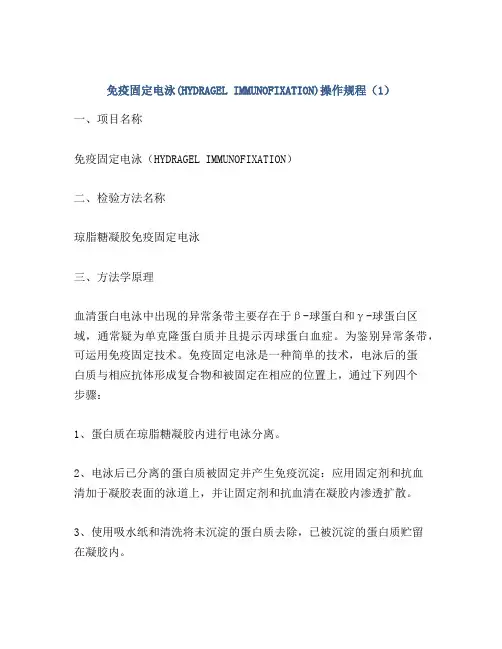 免疫固定电泳(HYDRAGEL IMMUNOFIXATION)操作规程（1）

一、项目名称

免疫固定电泳（HYDRAGEL IMMUNOFIXATION）

二、检验方法名称

琼脂糖凝胶免疫固定电泳

三、方法学原理

血清蛋白电泳中出现的异常条带主要存在于β-球蛋白和γ-球蛋白区域，通常疑为单克隆蛋白质并且提示丙球蛋白血症。为鉴别异常条带，可运用免疫固定技术。免疫固定电泳是一种简单的技术，电泳后的蛋白质与相应抗体形成复合物和被固定在相应的位置上，通过下列四个步骤：

1、蛋白质在琼脂糖凝胶内进行电泳分离。

2、电泳后已分离的蛋白质被固定并产生免疫沉淀：应用固定剂和抗血清加于凝胶表面的泳道上，并让固定剂和抗血清在凝胶内渗透扩散。

3、使用吸水纸和清洗将未沉淀的蛋白质去除，已被沉淀的蛋白质贮留在凝胶内。